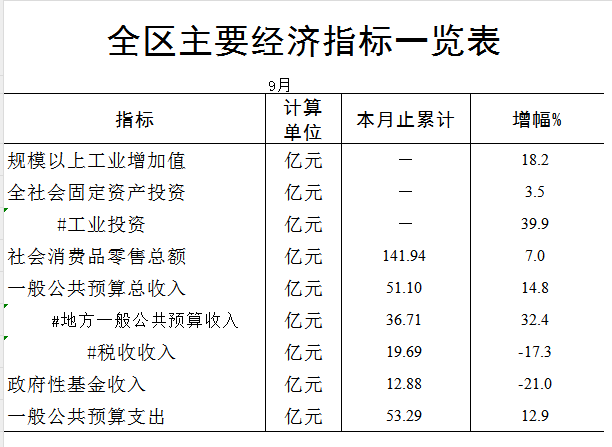 全区主要经济指标一览表

9月

| 指标 | 计算单位 | 本月止累计 | 增幅% |
|---|---|---|---|
| 规模以上工业增加值 | 亿元 | — | 18.2 |
| 全社会固定资产投资 | 亿元 | — | 3.5 |
| #工业投资 | 亿元 | — | 39.9 |
| 社会消费品零售总额 | 亿元 | 141.94 | 7.0 |
| 一般公共预算总收入 | 亿元 | 51.10 | 14.8 |
| #地方一般公共预算收入 | 亿元 | 36.71 | 32.4 |
| #税收收入 | 亿元 | 19.69 | -17.3 |
| 政府性基金收入 | 亿元 | 12.88 | -21.0 |
| 一般公共预算支出 | 亿元 | 53.29 | 12.9 |